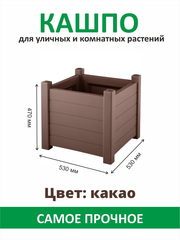 КАШПО
для уличных и комнатных растений

470 мм
530 мм
530 мм

Цвет: какао

САМОЕ ПРОЧНОЕ